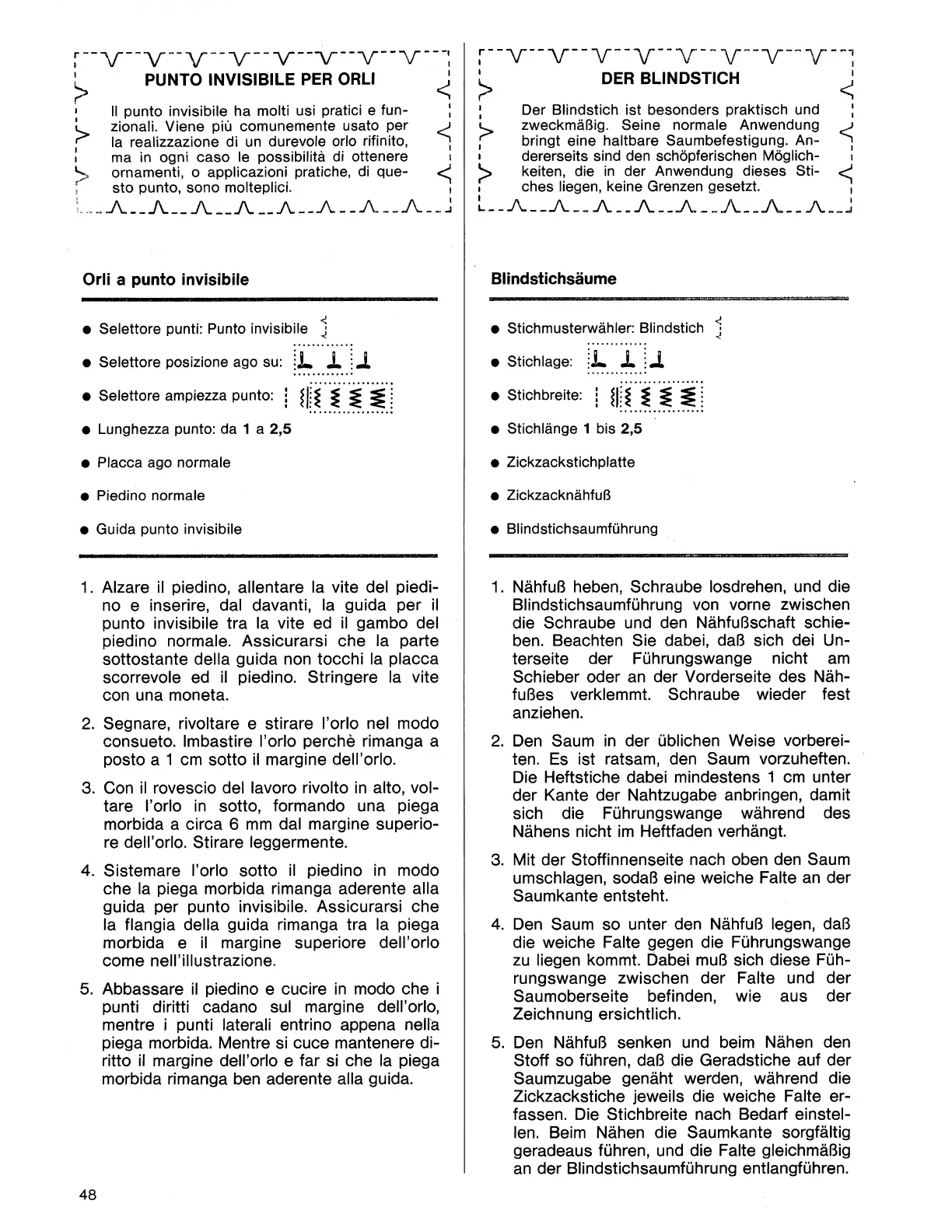 PUNTO INVISIBILE PER ORLI

Il punto invisibile ha molti usi pratici e funzionali. Viene più comunemente usato per la realizzazione di un durevole orlo rifinito, ma in ogni caso le possibilità di ottenere ornamenti, o applicazioni pratiche, di questo punto, sono molteplici.

Orli a punto invisibile

● Selettore punti: Punto invisibile

● Selettore posizione ago su:

● Selettore ampiezza punto:

● Lunghezza punto: da 1 a 2,5

● Placca ago normale

● Piedino normale

● Guida punto invisibile

1. Alzare il piedino, allentare la vite del piedino e inserire, dal davanti, la guida per il punto invisibile tra la vite ed il gambo del piedino normale. Assicurarsi che la parte sottostante della guida non tocchi la placca scorrevole ed il piedino. Stringere la vite con una moneta.

2. Segnare, rivoltare e stirare l'orlo nel modo consueto. Imbastire l'orlo perchè rimanga a posto a 1 cm sotto il margine dell'orlo.

3. Con il rovescio del lavoro rivolto in alto, voltare l'orlo in sotto, formando una piega morbida a circa 6 mm dal margine superiore dell'orlo. Stirare leggermente.

4. Sistemare l'orlo sotto il piedino in modo che la piega morbida rimanga aderente alla guida per punto invisibile. Assicurarsi che la flangia della guida rimanga tra la piega morbida e il margine superiore dell'orlo come nell'illustrazione.

5. Abbassare il piedino e cucire in modo che i punti diritti cadano sul margine dell'orlo, mentre i punti laterali entrino appena nella piega morbida. Mentre si cuce mantenere diritto il margine dell'orlo e far si che la piega morbida rimanga ben aderente alla guida.

48

DER BLINDSTICH

Der Blindstich ist besonders praktisch und zweckmäßig. Seine normale Anwendung bringt eine haltbare Saumbefestigung. Andererseits sind den schöpferischen Möglichkeiten, die in der Anwendung dieses Stiches liegen, keine Grenzen gesetzt.

Blindstichsäume

● Stichmusterwähler: Blindstich

● Stichlage:

● Stichbreite:

● Stichlänge 1 bis 2,5

● Zickzackstichplatte

● Zickzacknähfuß

● Blindstichsaumführung

1. Nähfuß heben, Schraube losdrehen, und die Blindstichsaumführung von vorne zwischen die Schraube und den Nähfußschaft schieben. Beachten Sie dabei, daß sich dei Unterseite der Führungswange nicht am Schieber oder an der Vorderseite des Nähfußes verklemmt. Schraube wieder fest anziehen.

2. Den Saum in der üblichen Weise vorbereiten. Es ist ratsam, den Saum vorzuheften. Die Heftstiche dabei mindestens 1 cm unter der Kante der Nahtzugabe anbringen, damit sich die Führungswange während des Nähens nicht im Heftfaden verhängt.

3. Mit der Stoffinnenseite nach oben den Saum umschlagen, sodaß eine weiche Falte an der Saumkante entsteht.

4. Den Saum so unter den Nähfuß legen, daß die weiche Falte gegen die Führungswange zu liegen kommt. Dabei muß sich diese Führungswange zwischen der Falte und der Saumoberseite befinden, wie aus der Zeichnung ersichtlich.

5. Den Nähfuß senken und beim Nähen den Stoff so führen, daß die Geradstiche auf der Saumzugabe genäht werden, während die Zickzackstiche jeweils die weiche Falte erfassen. Die Stichbreite nach Bedarf einstellen. Beim Nähen die Saumkante sorgfältig geradeaus führen, und die Falte gleichmäßig an der Blindstichsaumführung entlangführen.